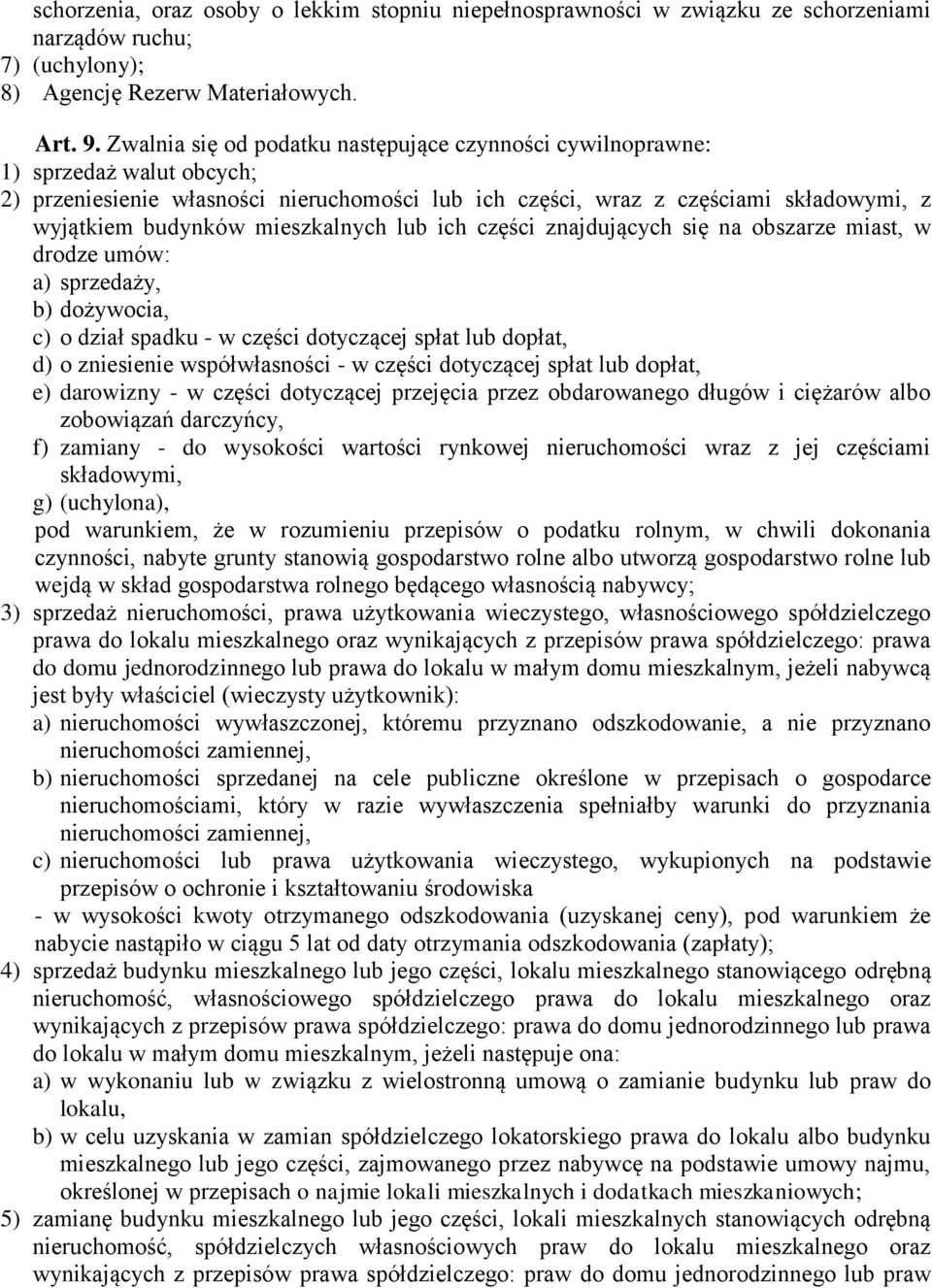 schorzenia, oraz osoby o lekkim stopniu niepełnosprawności w związku ze schorzeniami narządów ruchu;
7) (uchylony);
8) Agencję Rezerw Materiałowych.

Art. 9. Zwalnia się od podatku następujące czynności cywilnoprawne:
1) sprzedaż walut obcych;
2) przeniesienie własności nieruchomości lub ich części, wraz z częściami składowymi, z wyjątkiem budynków mieszkalnych lub ich części znajdujących się na obszarze miast, w drodze umów:
a) sprzedaży,
b) dożywocia,
c) o dział spadku - w części dotyczącej spłat lub dopłat,
d) o zniesienie współwłasności - w części dotyczącej spłat lub dopłat,
e) darowizny - w części dotyczącej przejęcia przez obdarowanego długów i ciężarów albo zobowiązań darczyńcy,
f) zamiany - do wysokości wartości rynkowej nieruchomości wraz z jej częściami składowymi,
g) (uchylona),
pod warunkiem, że w rozumieniu przepisów o podatku rolnym, w chwili dokonania czynności, nabyte grunty stanowią gospodarstwo rolne albo utworzą gospodarstwo rolne lub wejdą w skład gospodarstwa rolnego będącego własnością nabywcy;
3) sprzedaż nieruchomości, prawa użytkowania wieczystego, własnościowego spółdzielczego prawa do lokalu mieszkalnego oraz wynikających z przepisów prawa spółdzielczego: prawa do domu jednorodzinnego lub prawa do lokalu w małym domu mieszkalnym, jeżeli nabywcą jest były właściciel (wieczysty użytkownik):
a) nieruchomości wywłaszczonej, któremu przyznano odszkodowanie, a nie przyznano nieruchomości zamiennej,
b) nieruchomości sprzedanej na cele publiczne określone w przepisach o gospodarce nieruchomościami, który w razie wywłaszczenia spełniałby warunki do przyznania nieruchomości zamiennej,
c) nieruchomości lub prawa użytkowania wieczystego, wykupionych na podstawie przepisów o ochronie i kształtowaniu środowiska
- w wysokości kwoty otrzymanego odszkodowania (uzyskanej ceny), pod warunkiem że nabycie nastąpiło w ciągu 5 lat od daty otrzymania odszkodowania (zapłaty);
4) sprzedaż budynku mieszkalnego lub jego części, lokalu mieszkalnego stanowiącego odrębną nieruchomość, własnościowego spółdzielczego prawa do lokalu mieszkalnego oraz wynikających z przepisów prawa spółdzielczego: prawa do domu jednorodzinnego lub prawa do lokalu w małym domu mieszkalnym, jeżeli następuje ona:
a) w wykonaniu lub w związku z wielostronną umową o zamianie budynku lub praw do lokalu,
b) w celu uzyskania w zamian spółdzielczego lokatorskiego prawa do lokalu albo budynku mieszkalnego lub jego części, zajmowanego przez nabywcę na podstawie umowy najmu, określonej w przepisach o najmie lokali mieszkalnych i dodatkach mieszkaniowych;
5) zamianę budynku mieszkalnego lub jego części, lokali mieszkalnych stanowiących odrębną nieruchomość, spółdzielczych własnościowych praw do lokalu mieszkalnego oraz wynikających z przepisów prawa spółdzielczego: praw do domu jednorodzinnego lub praw